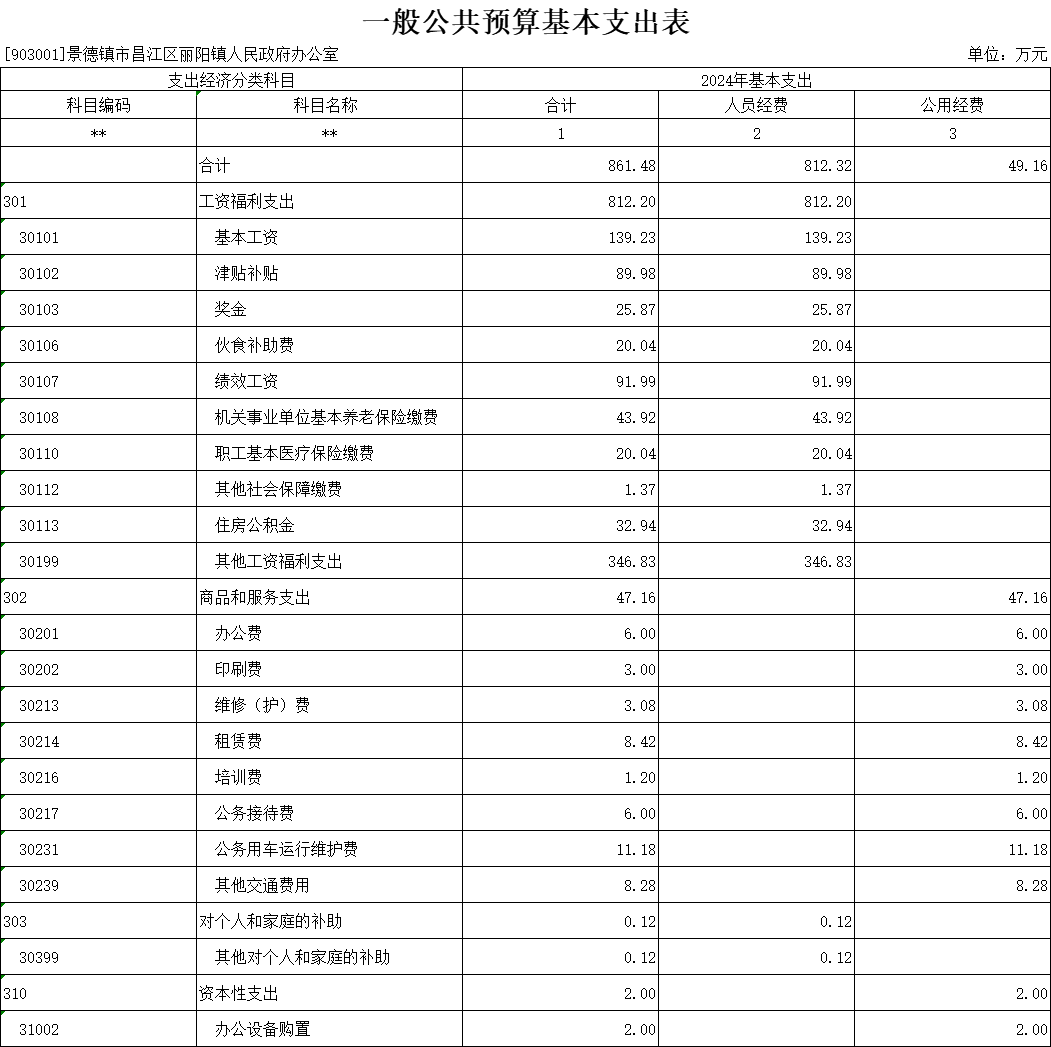 一般公共预算基本支出表

[903001]景德镇市昌江区丽阳镇人民政府办公室

单位：万元

| 支出经济分类科目 | | 2024年基本支出 | | |
|---|---|---|---|---|
| 科目编码 | 科目名称 | 合计 | 人员经费 | 公用经费 |
| ** | ** | 1 | 2 | 3 |
| | 合计 | 861.48 | 812.32 | 49.16 |
| 301 | 工资福利支出 | 812.20 | 812.20 | |
| 30101 | 基本工资 | 139.23 | 139.23 | |
| 30102 | 津贴补贴 | 89.98 | 89.98 | |
| 30103 | 奖金 | 25.87 | 25.87 | |
| 30106 | 伙食补助费 | 20.04 | 20.04 | |
| 30107 | 绩效工资 | 91.99 | 91.99 | |
| 30108 | 机关事业单位基本养老保险缴费 | 43.92 | 43.92 | |
| 30110 | 职工基本医疗保险缴费 | 20.04 | 20.04 | |
| 30112 | 其他社会保障缴费 | 1.37 | 1.37 | |
| 30113 | 住房公积金 | 32.94 | 32.94 | |
| 30199 | 其他工资福利支出 | 346.83 | 346.83 | |
| 302 | 商品和服务支出 | 47.16 | | 47.16 |
| 30201 | 办公费 | 6.00 | | 6.00 |
| 30202 | 印刷费 | 3.00 | | 3.00 |
| 30213 | 维修（护）费 | 3.08 | | 3.08 |
| 30214 | 租赁费 | 8.42 | | 8.42 |
| 30216 | 培训费 | 1.20 | | 1.20 |
| 30217 | 公务接待费 | 6.00 | | 6.00 |
| 30231 | 公务用车运行维护费 | 11.18 | | 11.18 |
| 30239 | 其他交通费用 | 8.28 | | 8.28 |
| 303 | 对个人和家庭的补助 | 0.12 | 0.12 | |
| 30399 | 其他对个人和家庭的补助 | 0.12 | 0.12 | |
| 310 | 资本性支出 | 2.00 | | 2.00 |
| 31002 | 办公设备购置 | 2.00 | | 2.00 |